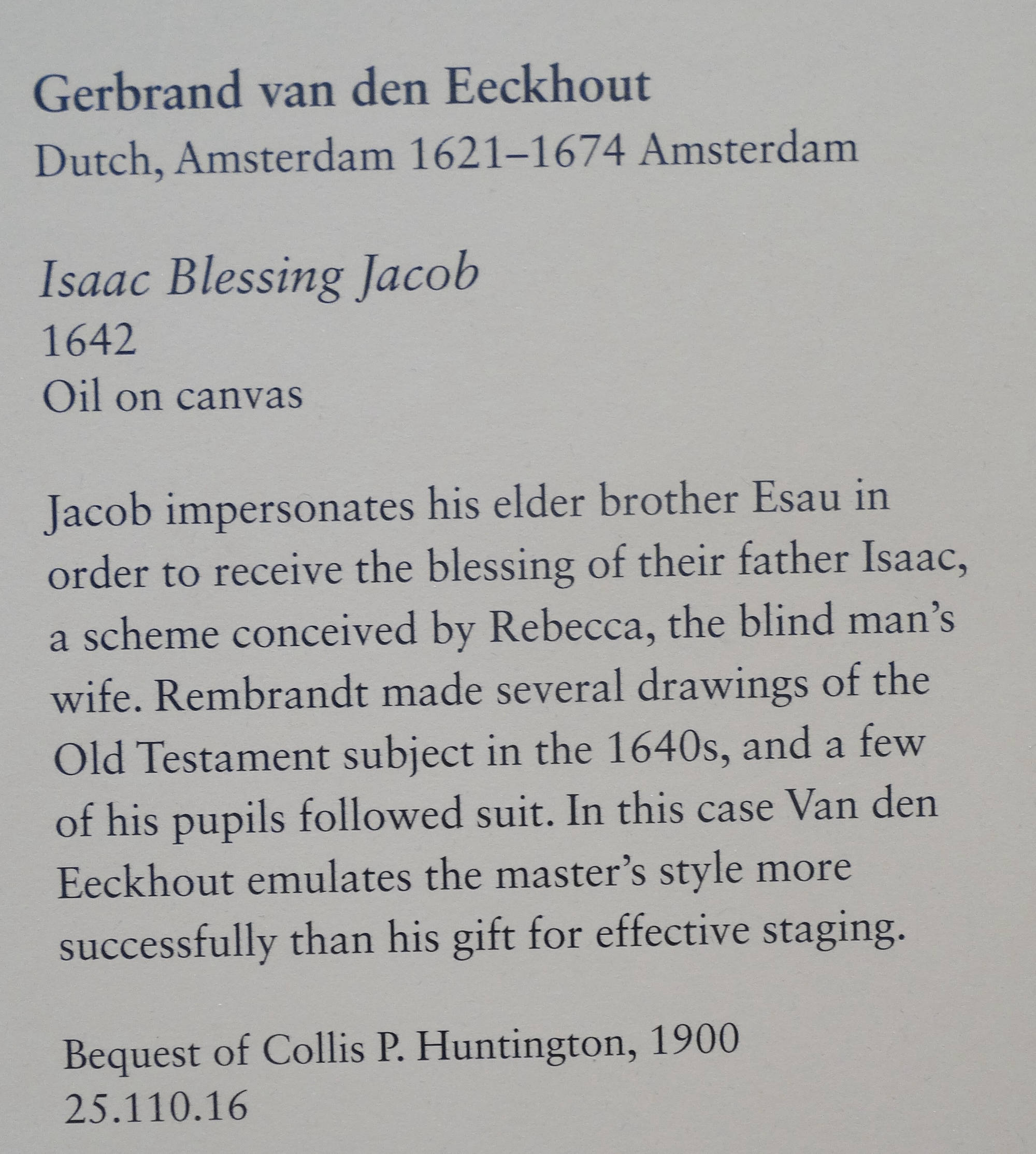 Gerbrand van den Eeckhout
Dutch, Amsterdam 1621–1674 Amsterdam

Isaac Blessing Jacob
1642
Oil on canvas

Jacob impersonates his elder brother Esau in order to receive the blessing of their father Isaac, a scheme conceived by Rebecca, the blind man's wife. Rembrandt made several drawings of the Old Testament subject in the 1640s, and a few of his pupils followed suit. In this case Van den Eeckhout emulates the master's style more successfully than his gift for effective staging.

Bequest of Collis P. Huntington, 1900
25.110.16